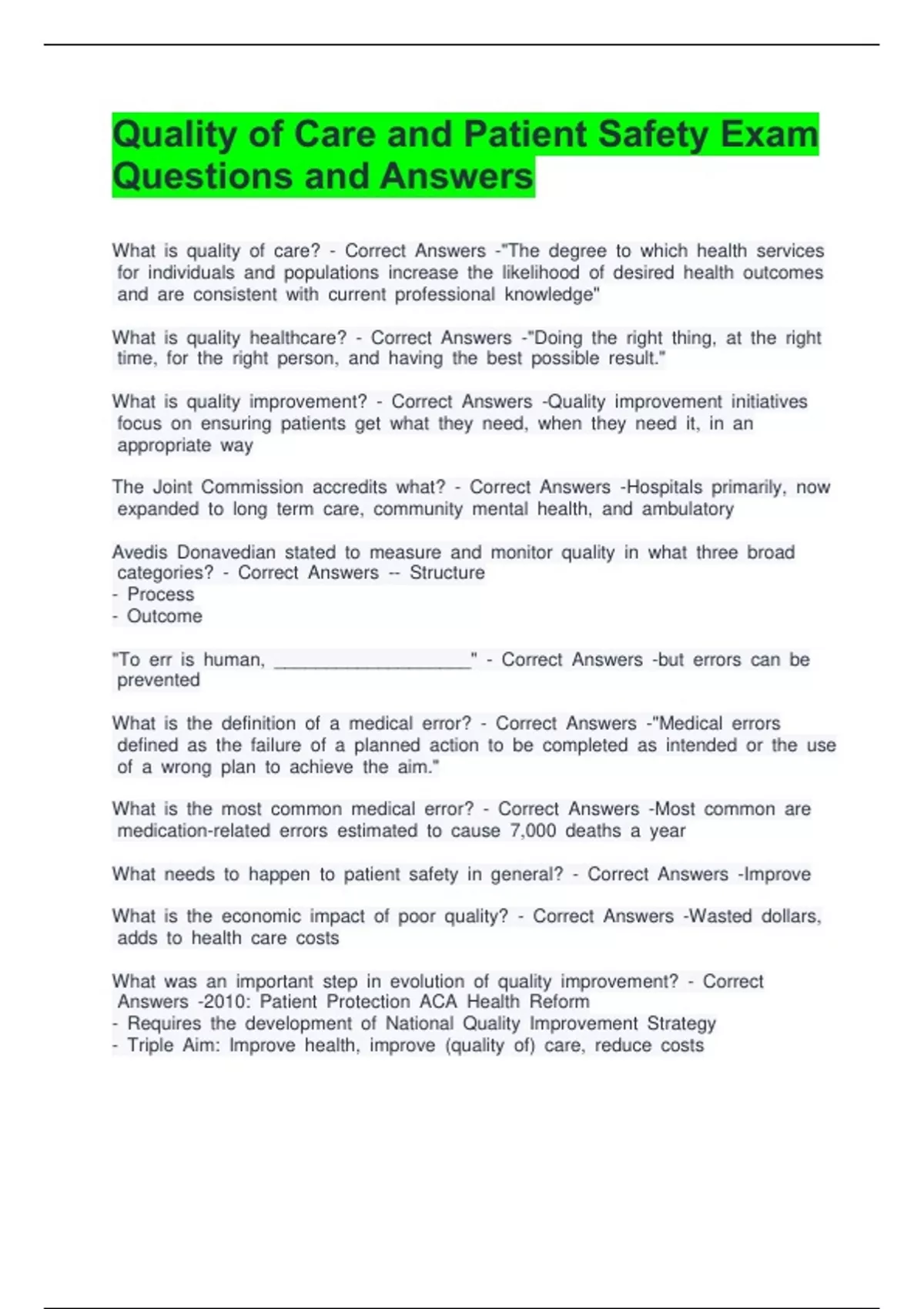 Quality of Care and Patient Safety Exam Questions and Answers

What is quality of care? - Correct Answers -"The degree to which health services for individuals and populations increase the likelihood of desired health outcomes and are consistent with current professional knowledge"

What is quality healthcare? - Correct Answers -"Doing the right thing, at the right time, for the right person, and having the best possible result."

What is quality improvement? - Correct Answers -Quality improvement initiatives focus on ensuring patients get what they need, when they need it, in an appropriate way

The Joint Commission accredits what? - Correct Answers -Hospitals primarily, now expanded to long term care, community mental health, and ambulatory

Avedis Donavedian stated to measure and monitor quality in what three broad categories? - Correct Answers -- Structure
- Process
- Outcome

"To err is human, ____________________" - Correct Answers -but errors can be prevented

What is the definition of a medical error? - Correct Answers -"Medical errors defined as the failure of a planned action to be completed as intended or the use of a wrong plan to achieve the aim."

What is the most common medical error? - Correct Answers -Most common are medication-related errors estimated to cause 7,000 deaths a year

What needs to happen to patient safety in general? - Correct Answers -Improve

What is the economic impact of poor quality? - Correct Answers -Wasted dollars, adds to health care costs

What was an important step in evolution of quality improvement? - Correct Answers -2010: Patient Protection ACA Health Reform
- Requires the development of National Quality Improvement Strategy
- Triple Aim: Improve health, improve (quality of) care, reduce costs